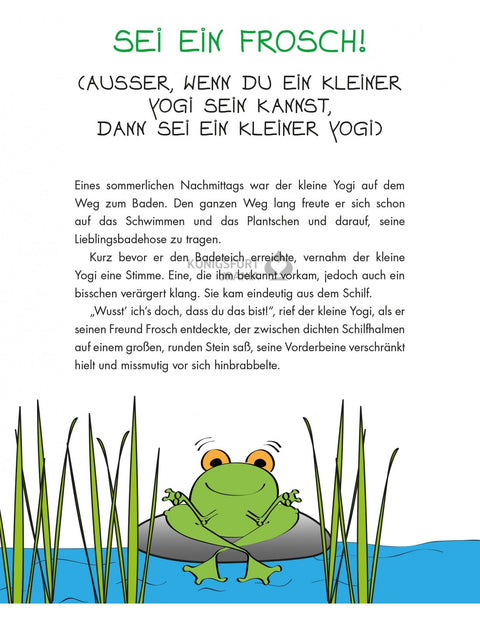 SEI EIN FROSCH!

(AUSSER, WENN DU EIN KLEINER YOGI SEIN KANNST, DANN SEI EIN KLEINER YOGI)

Eines sommerlichen Nachmittags war der kleine Yogi auf dem Weg zum Baden. Den ganzen Weg lang freute er sich schon auf das Schwimmen und das Plantschen und darauf, seine Lieblingsbadehose zu tragen.

Kurz bevor er den Badeteich erreichte, vernahm der kleine Yogi eine Stimme. Eine, die ihm bekannt vorkam, jedoch auch ein bisschen verärgert klang. Sie kam eindeutig aus dem Schilf.

„Wusst' ich's doch, dass du das bist!", rief der kleine Yogi, als er seinen Freund Frosch entdeckte, der zwischen dichten Schilfhalmen auf einem großen, runden Stein saß, seine Vorderbeine verschränkt hielt und missmutig vor sich hinbrabbelte.

KÖNIGSFURT